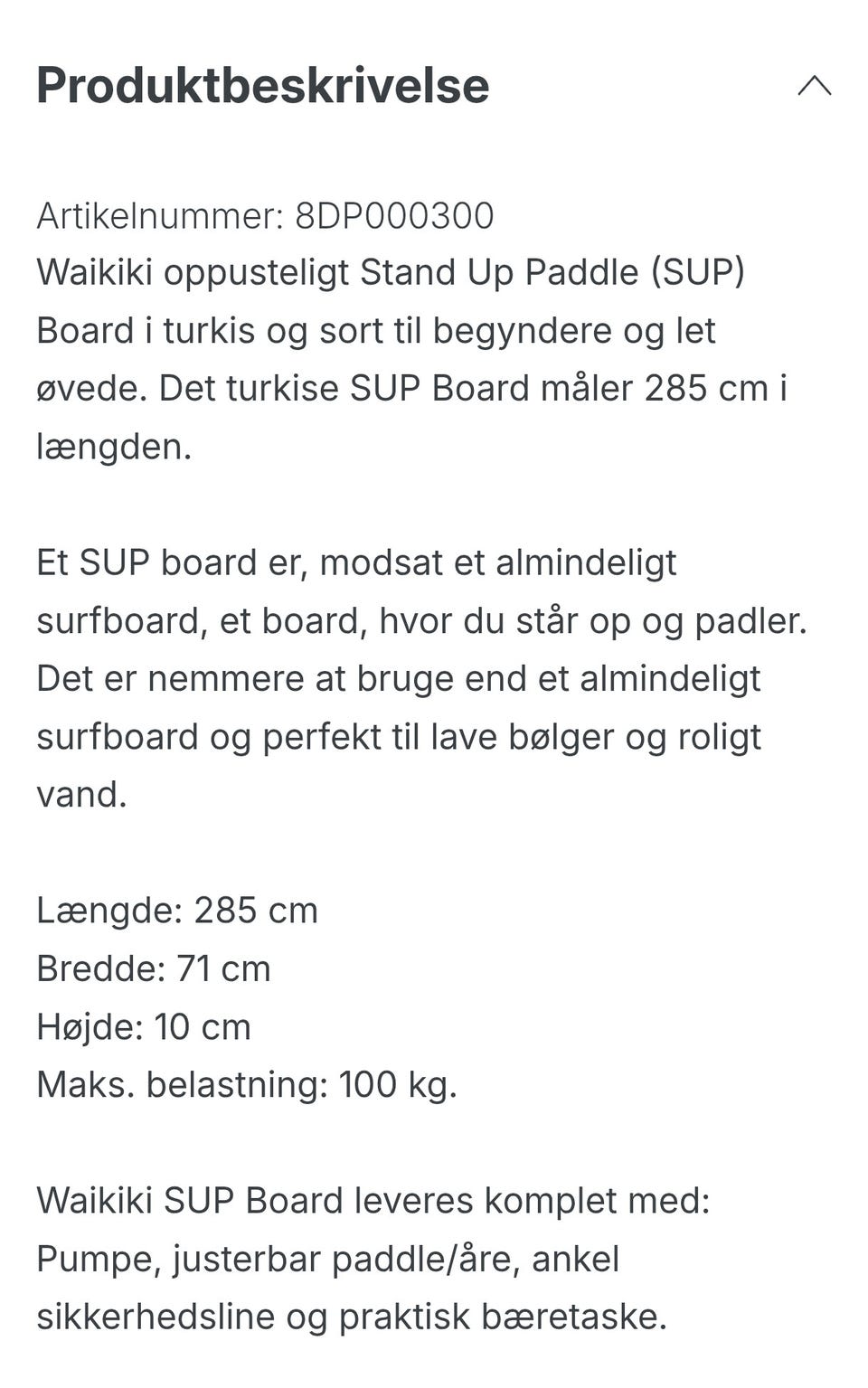 Produktbeskrivelse

Artikelnummer: 8DP000300
Waikiki oppusteligt Stand Up Paddle (SUP) Board i turkis og sort til begyndere og let øvede. Det turkise SUP Board måler 285 cm i længden.

Et SUP board er, modsat et almindeligt surfboard, et board, hvor du står op og padler. Det er nemmere at bruge end et almindeligt surfboard og perfekt til lave bølger og roligt vand.

Længde: 285 cm
Bredde: 71 cm
Højde: 10 cm
Maks. belastning: 100 kg.

Waikiki SUP Board leveres komplet med: Pumpe, justerbar paddle/åre, ankel sikkerhedsline og praktisk bæretaske.